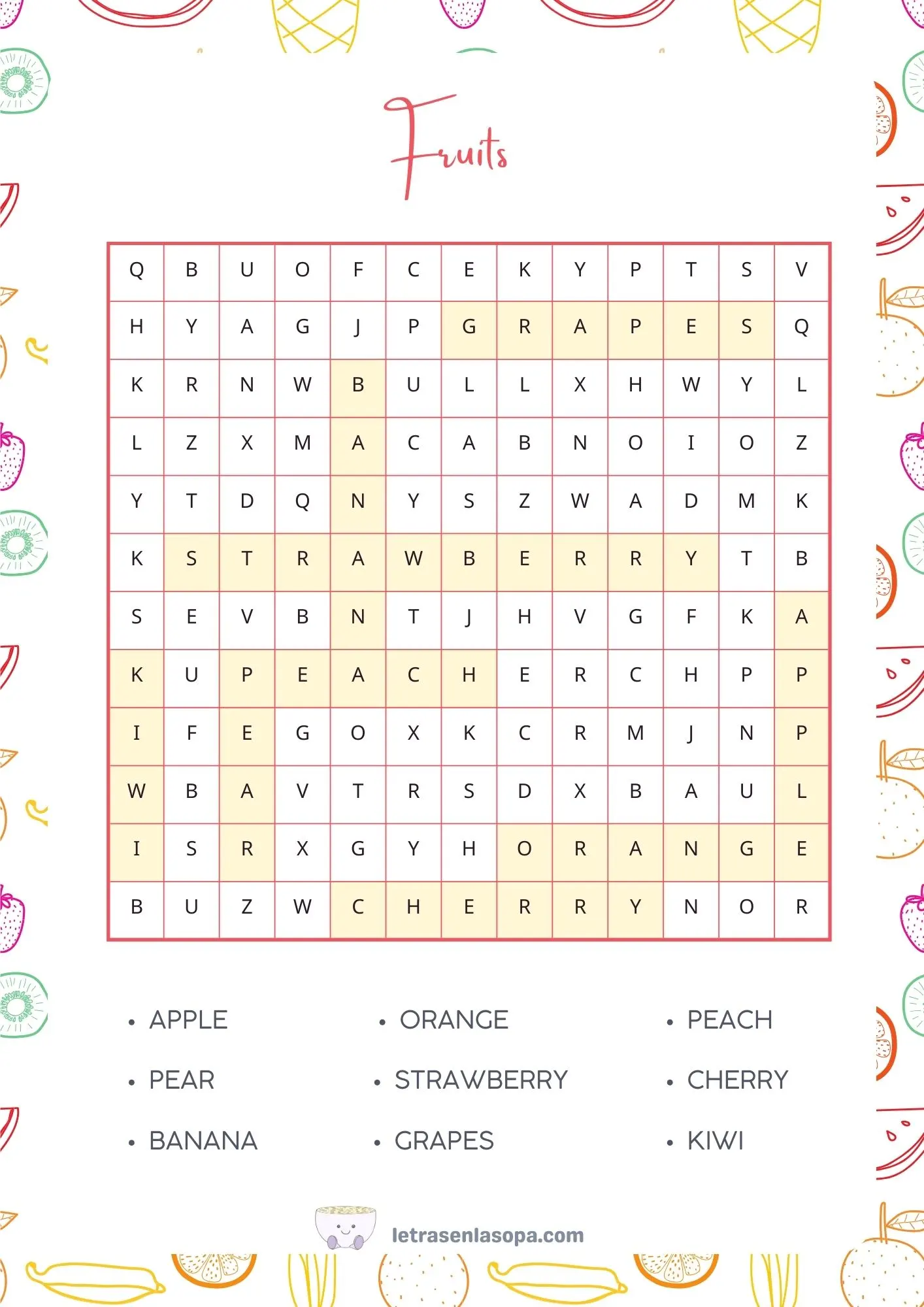 Fruits

| Q | B | U | O | F | C | E | K | Y | P | T | S | V |
|---|---|---|---|---|---|---|---|---|---|---|---|---|
| H | Y | A | G | J | P | G | R | A | P | E | S | Q |
| K | R | N | W | B | U | L | L | X | H | W | Y | L |
| L | Z | X | M | A | C | A | B | N | O | I | O | Z |
| Y | T | D | Q | N | Y | S | Z | W | A | D | M | K |
| K | S | T | R | A | W | B | E | R | R | Y | T | B |
| S | E | V | B | N | T | J | H | V | G | F | K | A |
| K | U | P | E | A | C | H | E | R | C | H | P | P |
| I | F | E | G | O | X | K | C | R | M | J | N | P |
| W | B | A | V | T | R | S | D | X | B | A | U | L |
| I | S | R | X | G | Y | H | O | R | A | N | G | E |
| B | U | Z | W | C | H | E | R | R | Y | N | O | R |

• APPLE
• PEAR
• BANANA

• ORANGE
• STRAWBERRY
• GRAPES

• PEACH
• CHERRY
• KIWI

letrasenlasopa.com